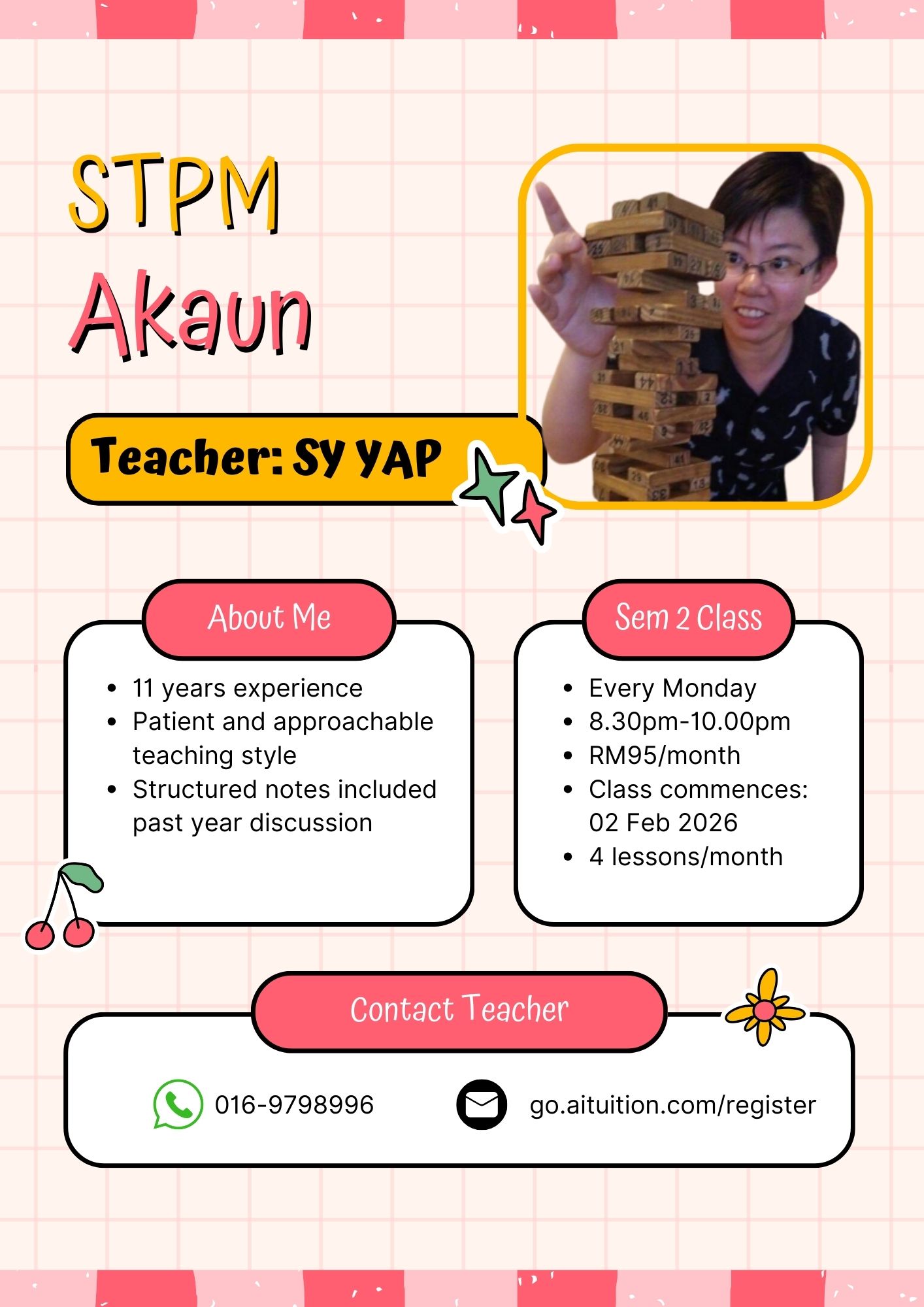 STPM
Akaun

Teacher: SY YAP

About Me

- 11 years experience
- Patient and approachable teaching style
- Structured notes included past year discussion

Sem 2 Class

- Every Monday
- 8.30pm-10.00pm
- RM95/month
- Class commences: 02 Feb 2026
- 4 lessons/month

Contact Teacher

016-9798996

go.aituition.com/register